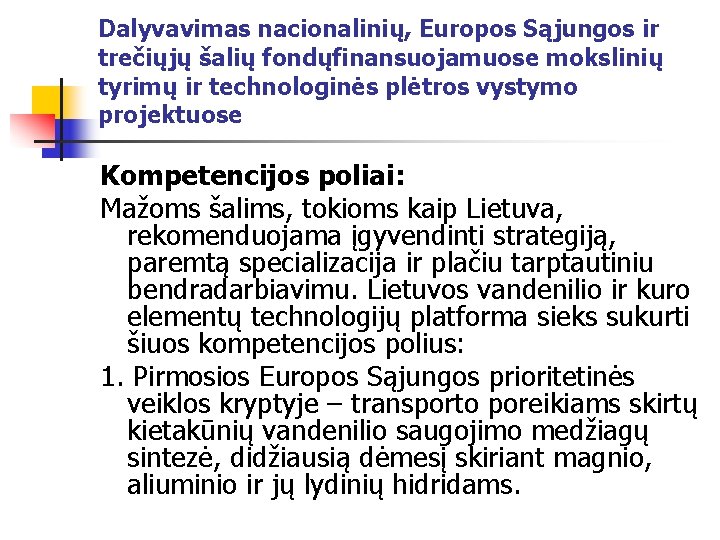 Dalyvavimas nacionalinių, Europos Sąjungos ir trečiųjų šalių fondųfinansuojamuose mokslinių tyrimų ir technologinės plėtros vystymo projektuose

Kompetencijos poliai:

Mažoms šalims, tokioms kaip Lietuva, rekomenduojama įgyvendinti strategiją, paremtą specializacija ir plačiu tarptautiniu bendradarbiavimu. Lietuvos vandenilio ir kuro elementų technologijų platforma sieks sukurti šiuos kompetencijos polius:

1. Pirmosios Europos Sąjungos prioritetinės veiklos kryptyje – transporto poreikiams skirtų kietakūnių vandenilio saugojimo medžiagų sintezė, didžiausią dėmesį skiriant magnio, aliuminio ir jų lydinių hidridams.